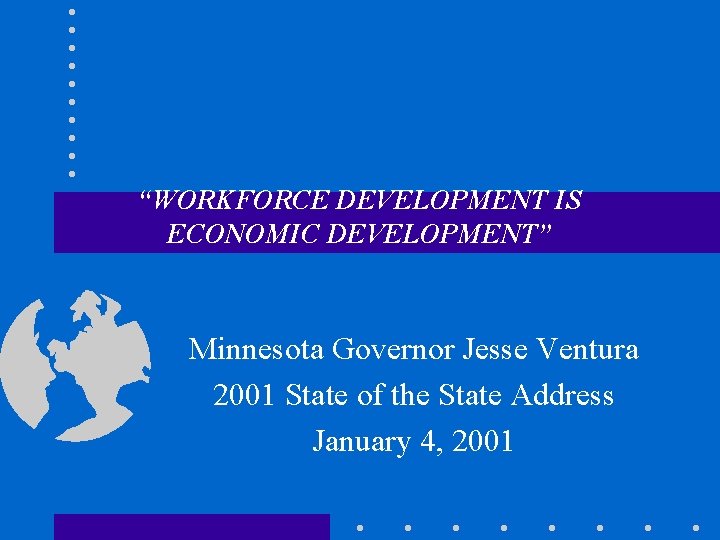 “WORKFORCE DEVELOPMENT IS ECONOMIC DEVELOPMENT”

Minnesota Governor Jesse Ventura
2001 State of the State Address
January 4, 2001